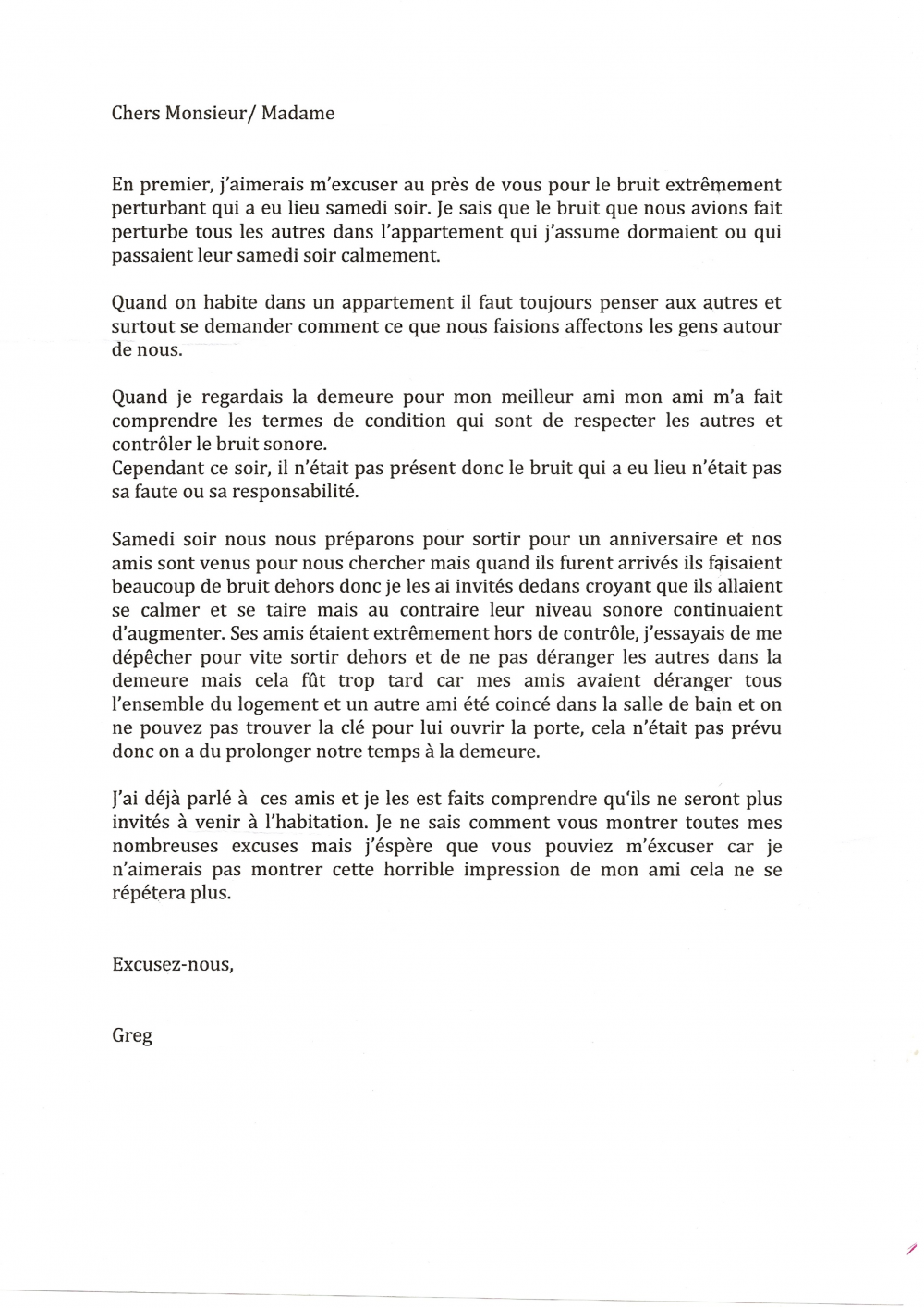 Chers Monsieur/ Madame

En premier, j'aimerais m'excuser au près de vous pour le bruit extrêmement perturbant qui a eu lieu samedi soir. Je sais que le bruit que nous avions fait perturbe tous les autres dans l'appartement qui j'assume dormaient ou qui passaient leur samedi soir calmement.

Quand on habite dans un appartement il faut toujours penser aux autres et surtout se demander comment ce que nous faisions affectons les gens autour de nous.

Quand je regardais la demeure pour mon meilleur ami mon ami m'a fait comprendre les termes de condition qui sont de respecter les autres et contrôler le bruit sonore.
Cependant ce soir, il n'était pas présent donc le bruit qui a eu lieu n'était pas sa faute ou sa responsabilité.

Samedi soir nous nous préparons pour sortir pour un anniversaire et nos amis sont venus pour nous chercher mais quand ils furent arrivés ils faisaient beaucoup de bruit dehors donc je les ai invités dedans croyant que ils allaient se calmer et se taire mais au contraire leur niveau sonore continuaient d'augmenter. Ses amis étaient extrêmement hors de contrôle, j'essayais de me dépêcher pour vite sortir dehors et de ne pas déranger les autres dans la demeure mais cela fût trop tard car mes amis avaient déranger tous l'ensemble du logement et un autre ami été coincé dans la salle de bain et on ne pouvez pas trouver la clé pour lui ouvrir la porte, cela n'était pas prévu donc on a du prolonger notre temps à la demeure.

J'ai déjà parlé à ces amis et je les est faits comprendre qu'ils ne seront plus invités à venir à l'habitation. Je ne sais comment vous montrer toutes mes nombreuses excuses mais j'éspère que vous pouviez m'éxcuser car je n'aimerais pas montrer cette horrible impression de mon ami cela ne se répétera plus.

Excusez-nous,

Greg